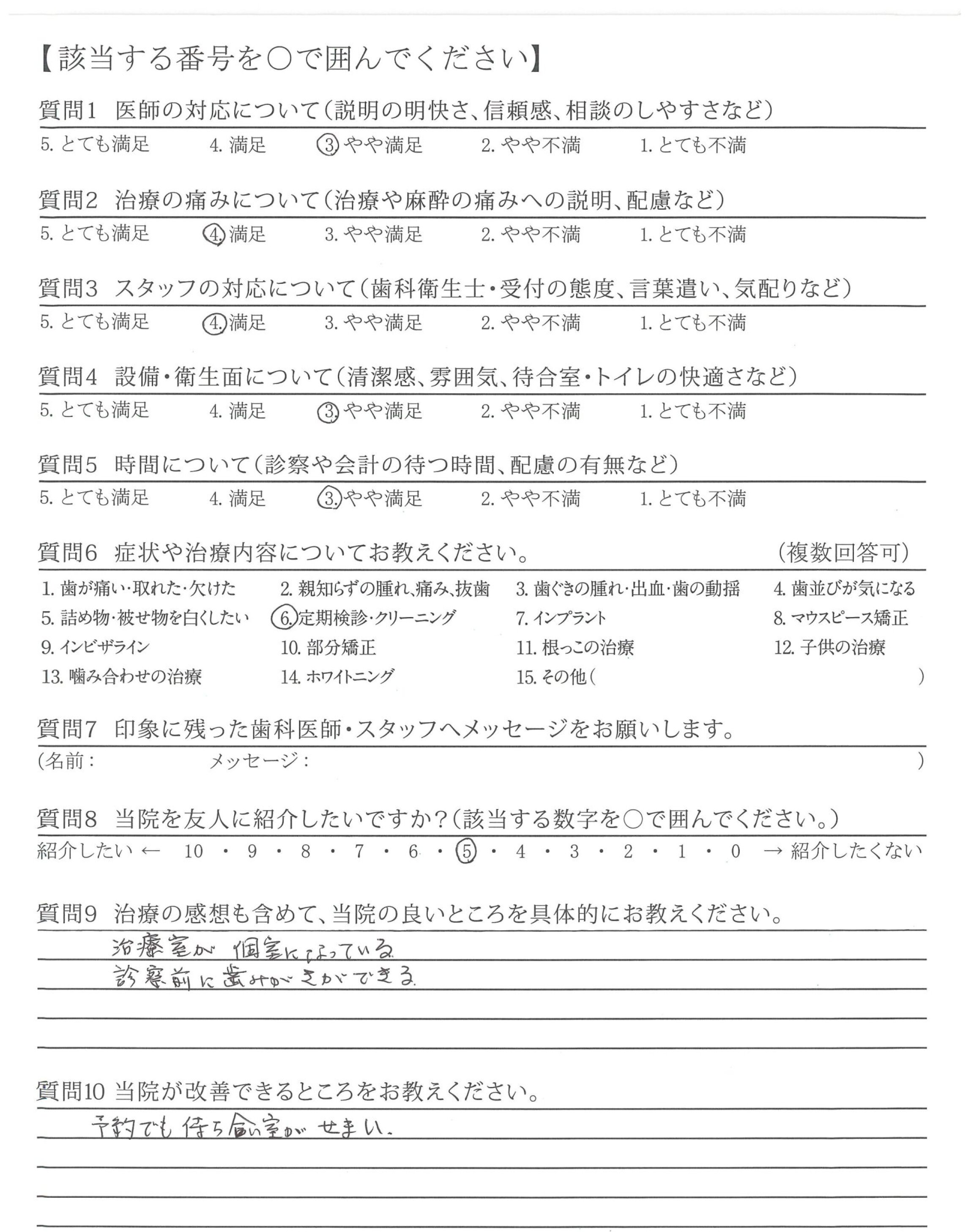 【該当する番号を○で囲んでください】

質問1 医師の対応について（説明の明快さ、信頼感、相談のしやすさなど）
5. とても満足　4. 満足　3. やや満足　2. やや不満　1. とても不満

質問2 治療の痛みについて（治療や麻酔の痛みへの説明、配慮など）
5. とても満足　4. 満足　3. やや満足　2. やや不満　1. とても不満

質問3 スタッフの対応について（歯科衛生士・受付の態度、言葉遣い、気配りなど）
5. とても満足　4. 満足　3. やや満足　2. やや不満　1. とても不満

質問4 設備・衛生面について（清潔感、雰囲気、待合室・トイレの快適さなど）
5. とても満足　4. 満足　3. やや満足　2. やや不満　1. とても不満

質問5 時間について（診察や会計の待つ時間、配慮の有無など）
5. とても満足　4. 満足　3. やや満足　2. やや不満　1. とても不満

質問6 症状や治療内容についてお教えください。　（複数回答可）
1. 歯が痛い・取れた・欠けた　2. 親知らずの腫れ、痛み、抜歯　3. 歯ぐきの腫れ・出血・歯の動揺　4. 歯並びが気になる
5. 詰め物・被せ物を白くしたい　6. 定期検診・クリーニング　7. インプラント　8. マウスピース矯正
9. インビザライン　10. 部分矯正　11. 根っこの治療　12. 子供の治療
13. 噛み合わせの治療　14. ホワイトニング　15. その他（　）

質問7 印象に残った歯科医師・スタッフへメッセージをお願いします。
（名前：　メッセージ：　）

質問8 当院を友人に紹介したいですか？（該当する数字を○で囲んでください。）
紹介したい ← 10 ・ 9 ・ 8 ・ 7 ・ 6 ・ 5 ・ 4 ・ 3 ・ 2 ・ 1 ・ 0 → 紹介したくない

質問9 治療の感想も含めて、当院の良いところを具体的にお教えください。
治療室が 個室になっている
診察前に歯みがきができる

質問10 当院が改善できるところをお教えください。
予約でも待ち合い室が せまい。